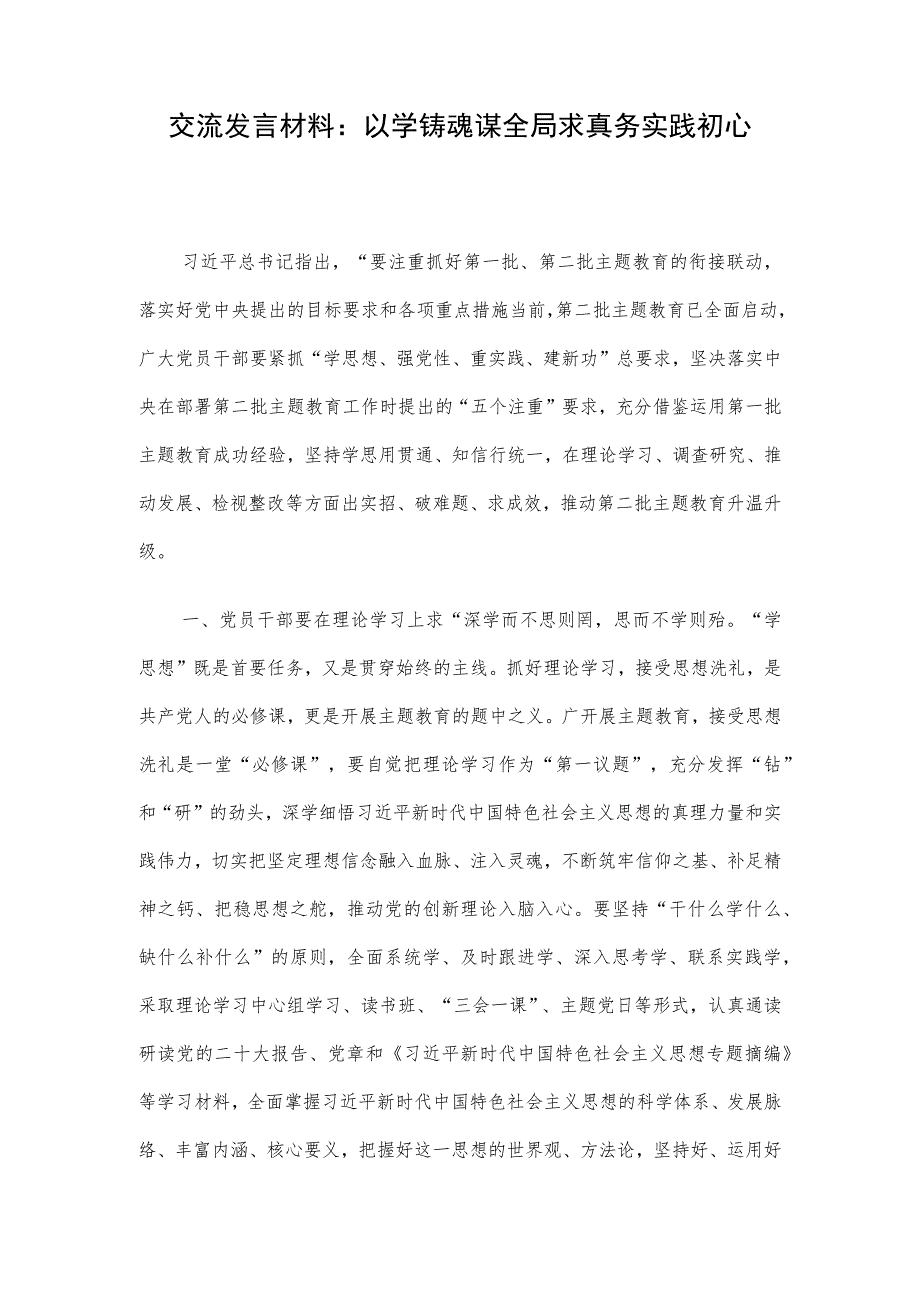 交流发言材料：以学铸魂谋全局求真务实践初心

习近平总书记指出，“要注重抓好第一批、第二批主题教育的衔接联动，落实好党中央提出的目标要求和各项重点措施当前，第二批主题教育已全面启动，广大党员干部要紧抓“学思想、强党性、重实践、建新功”总要求，坚决落实中央在部署第二批主题教育工作时提出的“五个注重”要求，充分借鉴运用第一批主题教育成功经验，坚持学思用贯通、知信行统一，在理论学习、调查研究、推动发展、检视整改等方面出实招、破难题、求成效，推动第二批主题教育升温升级。

一、党员干部要在理论学习上求“深学而不思则罔，思而不学则殆。“学思想”既是首要任务，又是贯穿始终的主线。抓好理论学习，接受思想洗礼，是共产党人的必修课，更是开展主题教育的题中之义。广开展主题教育，接受思想洗礼是一堂“必修课”，要自觉把理论学习作为“第一议题”，充分发挥“钻”和“研”的劲头，深学细悟习近平新时代中国特色社会主义思想的真理力量和实践伟力，切实把坚定理想信念融入血脉、注入灵魂，不断筑牢信仰之基、补足精神之钙、把稳思想之舵，推动党的创新理论入脑入心。要坚持“干什么学什么、缺什么补什么”的原则，全面系统学、及时跟进学、深入思考学、联系实践学，采取理论学习中心组学习、读书班、“三会一课”、主题党日等形式，认真通读研读党的二十大报告、党章和《习近平新时代中国特色社会主义思想专题摘编》等学习材料，全面掌握习近平新时代中国特色社会主义思想的科学体系、发展脉络、丰富内涵、核心要义，把握好这一思想的世界观、方法论，坚持好、运用好